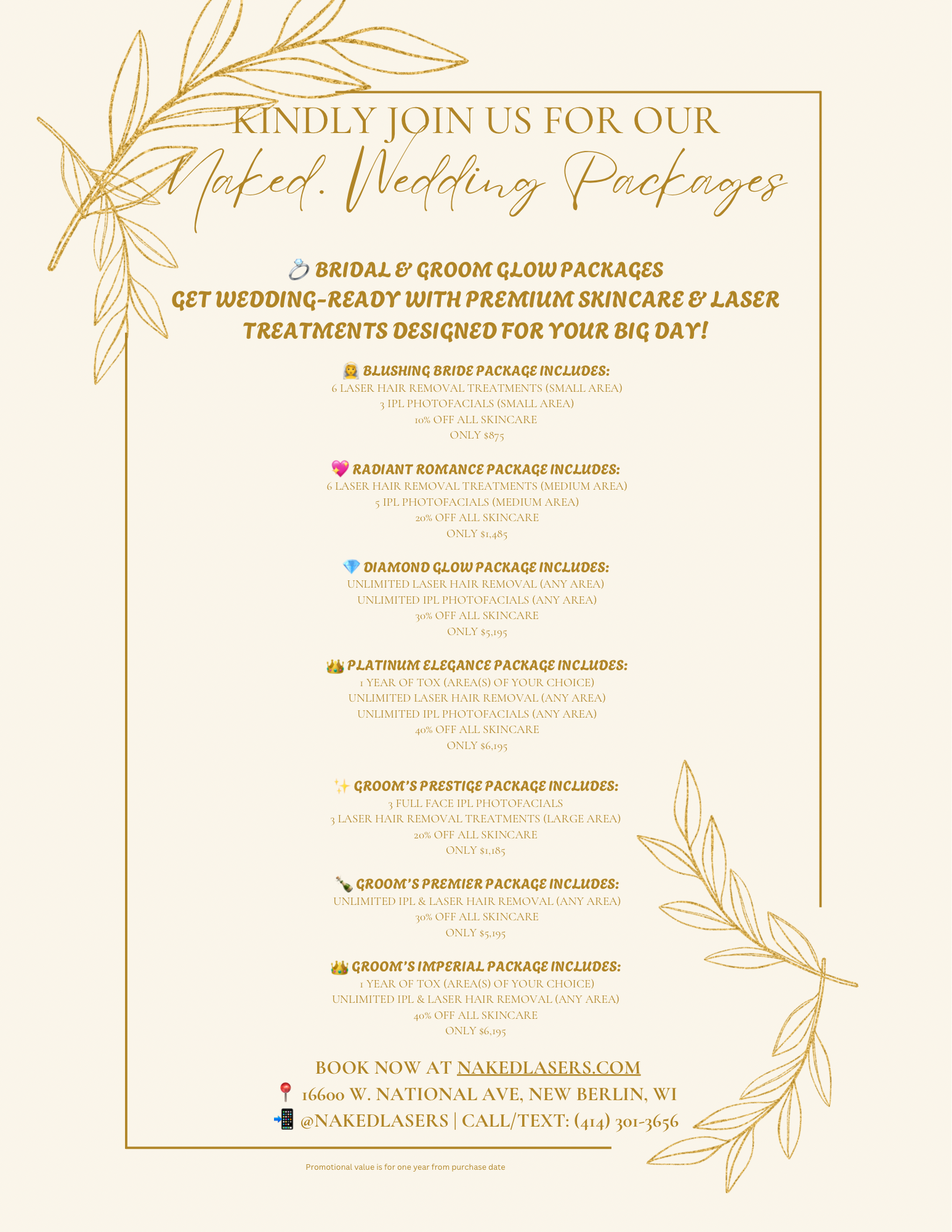 KINDLY JOIN US FOR OUR
Naked. Wedding Packages

💍 BRIDAL & GROOM GLOW PACKAGES
GET WEDDING-READY WITH PREMIUM SKINCARE & LASER TREATMENTS DESIGNED FOR YOUR BIG DAY!

👰 BLUSHING BRIDE PACKAGE INCLUDES:
6 LASER HAIR REMOVAL TREATMENTS (SMALL AREA)
3 IPL PHOTOFACIALS (SMALL AREA)
10% OFF ALL SKINCARE
ONLY $875

💖 RADIANT ROMANCE PACKAGE INCLUDES:
6 LASER HAIR REMOVAL TREATMENTS (MEDIUM AREA)
5 IPL PHOTOFACIALS (MEDIUM AREA)
20% OFF ALL SKINCARE
ONLY $1,485

💎 DIAMOND GLOW PACKAGE INCLUDES:
UNLIMITED LASER HAIR REMOVAL (ANY AREA)
UNLIMITED IPL PHOTOFACIALS (ANY AREA)
30% OFF ALL SKINCARE
ONLY $5,195

👑 PLATINUM ELEGANCE PACKAGE INCLUDES:
1 YEAR OF TOX (AREA(S) OF YOUR CHOICE)
UNLIMITED LASER HAIR REMOVAL (ANY AREA)
UNLIMITED IPL PHOTOFACIALS (ANY AREA)
40% OFF ALL SKINCARE
ONLY $6,195

✨ GROOM'S PRESTIGE PACKAGE INCLUDES:
3 FULL FACE IPL PHOTOFACIALS
3 LASER HAIR REMOVAL TREATMENTS (LARGE AREA)
20% OFF ALL SKINCARE
ONLY $1,185

🍾 GROOM'S PREMIER PACKAGE INCLUDES:
UNLIMITED IPL & LASER HAIR REMOVAL (ANY AREA)
30% OFF ALL SKINCARE
ONLY $5,195

👑 GROOM'S IMPERIAL PACKAGE INCLUDES:
1 YEAR OF TOX (AREA(S) OF YOUR CHOICE)
UNLIMITED IPL & LASER HAIR REMOVAL (ANY AREA)
40% OFF ALL SKINCARE
ONLY $6,195

BOOK NOW AT NAKEDLASERS.COM
📍 16600 W. NATIONAL AVE, NEW BERLIN, WI
📲 @NAKEDLASERS | CALL/TEXT: (414) 301-3656

Promotional value is for one year from purchase date